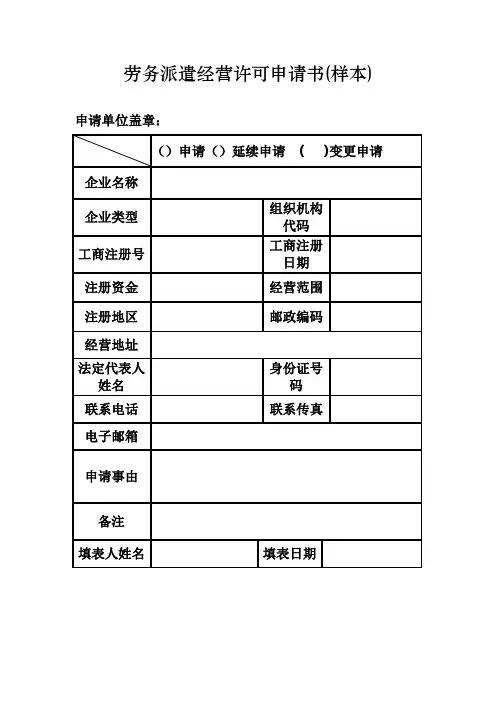 劳务派遣经营许可申请书(样本)

申请单位盖章：

| | （）申请（）延续申请 （ ）变更申请 | | |
|---|---|---|---|
| 企业名称 | | | |
| 企业类型 | | 组织机构代码 | |
| 工商注册号 | | 工商注册日期 | |
| 注册资金 | | 经营范围 | |
| 注册地区 | | 邮政编码 | |
| 经营地址 | | | |
| 法定代表人姓名 | | 身份证号码 | |
| 联系电话 | | 联系传真 | |
| 电子邮箱 | | | |
| 申请事由 | | | |
| 备注 | | | |
| 填表人姓名 | | 填表日期 | |